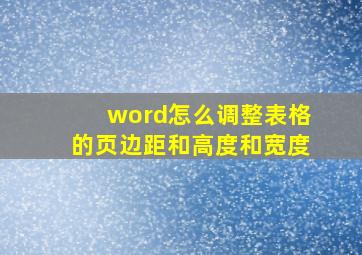 word怎么调整表格的页边距和高度和宽度